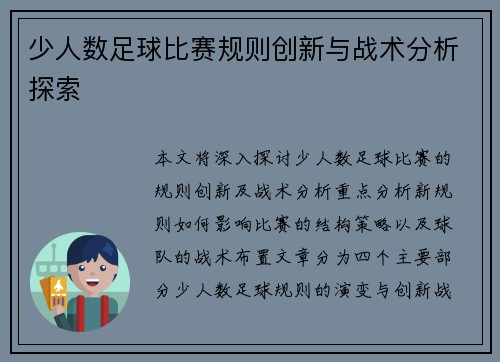 少人数足球比赛规则创新与战术分析探索

本文将深入探讨少人数足球比赛的规则创新及战术分析重点分析新规则如何影响比赛的结构策略以及球队的战术布置文章分为四个主要部分少人数足球规则的演变与创新战